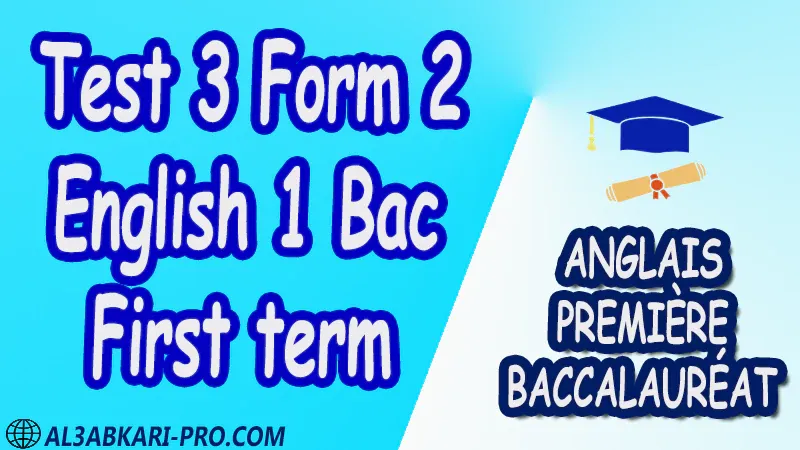 Test 3 Form 2
English 1 Bac
First term

ANGLAIS
PREMIÈRE
BACCALAURÉAT

AL3ABKARI-PRO.COM